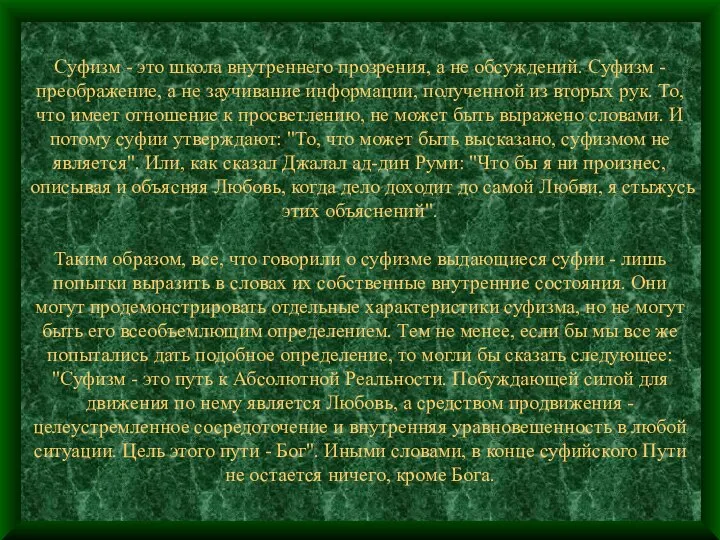 Суфизм - это школа внутреннего прозрения, а не обсуждений. Суфизм - преображение, а не заучивание информации, полученной из вторых рук. То, что имеет отношение к просветлению, не может быть выражено словами. И потому суфии утверждают: "То, что может быть высказано, суфизмом не является". Или, как сказал Джалал ад-дин Руми: "Что бы я ни произнес, описывая и объясняя Любовь, когда дело доходит до самой Любви, я стыжусь этих объяснений".

Таким образом, все, что говорили о суфизме выдающиеся суфии - лишь попытки выразить в словах их собственные внутренние состояния. Они могут продемонстрировать отдельные характеристики суфизма, но не могут быть его всеобъемлющим определением. Тем не менее, если бы мы все же попытались дать подобное определение, то могли бы сказать следующее: "Суфизм - это путь к Абсолютной Реальности. Побуждающей силой для движения по нему является Любовь, а средством продвижения - целеустремленное сосредоточение и внутренняя уравновешенность в любой ситуации. Цель этого пути - Бог". Иными словами, в конце суфийского Пути не остается ничего, кроме Бога.